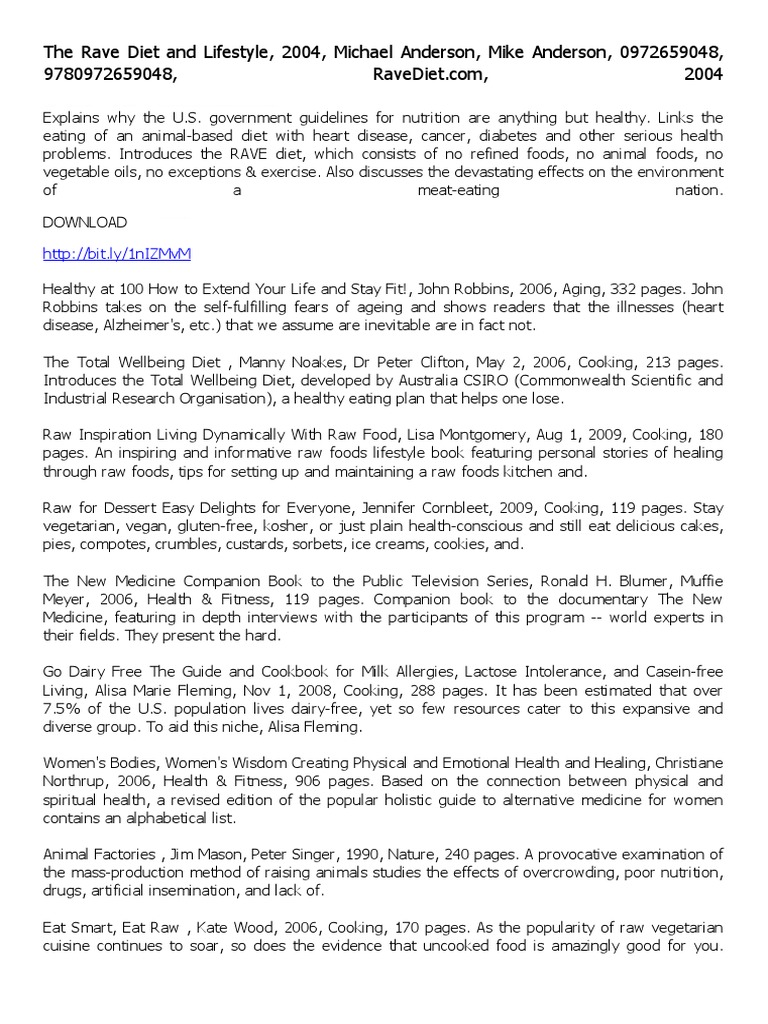 The Rave Diet and Lifestyle, 2004, Michael Anderson, Mike Anderson, 0972659048, 9780972659048, RaveDiet.com, 2004

Explains why the U.S. government guidelines for nutrition are anything but healthy. Links the eating of an animal-based diet with heart disease, cancer, diabetes and other serious health problems. Introduces the RAVE diet, which consists of no refined foods, no animal foods, no vegetable oils, no exceptions & exercise. Also discusses the devastating effects on the environment of a meat-eating nation.

DOWNLOAD

http://bit.ly/1nIZMM

Healthy at 100 How to Extend Your Life and Stay Fit!, John Robbins, 2006, Aging, 332 pages. John Robbins takes on the self-fulfilling fears of ageing and shows readers that the illnesses (heart disease, Alzheimer's, etc.) that we assume are inevitable are in fact not.

The Total Wellbeing Diet , Manny Noakes, Dr Peter Clifton, May 2, 2006, Cooking, 213 pages. Introduces the Total Wellbeing Diet, developed by Australia CSIRO (Commonwealth Scientific and Industrial Research Organisation), a healthy eating plan that helps one lose.

Raw Inspiration Living Dynamically With Raw Food, Lisa Montgomery, Aug 1, 2009, Cooking, 180 pages. An inspiring and informative raw foods lifestyle book featuring personal stories of healing through raw foods, tips for setting up and maintaining a raw foods kitchen and.

Raw for Dessert Easy Delights for Everyone, Jennifer Cornbleet, 2009, Cooking, 119 pages. Stay vegetarian, vegan, gluten-free, kosher, or just plain health-conscious and still eat delicious cakes, pies, compotes, crumbles, custards, sorbets, ice creams, cookies, and.

The New Medicine Companion Book to the Public Television Series, Ronald H. Blumer, Muffie Meyer, 2006, Health & Fitness, 119 pages. Companion book to the documentary The New Medicine, featuring in depth interviews with the participants of this program -- world experts in their fields. They present the hard.

Go Dairy Free The Guide and Cookbook for Milk Allergies, Lactose Intolerance, and Casein-free Living, Alisa Marie Fleming, Nov 1, 2008, Cooking, 288 pages. It has been estimated that over 7.5% of the U.S. population lives dairy-free, yet so few resources cater to this expansive and diverse group. To aid this niche, Alisa Fleming.

Women's Bodies, Women's Wisdom Creating Physical and Emotional Health and Healing, Christiane Northrup, 2006, Health & Fitness, 906 pages. Based on the connection between physical and spiritual health, a revised edition of the popular holistic guide to alternative medicine for women contains an alphabetical list.

Animal Factories , Jim Mason, Peter Singer, 1990, Nature, 240 pages. A provocative examination of the mass-production method of raising animals studies the effects of overcrowding, poor nutrition, drugs, artificial insemination, and lack of.

Eat Smart, Eat Raw , Kate Wood, 2006, Cooking, 170 pages. As the popularity of raw vegetarian cuisine continues to soar, so does the evidence that uncooked food is amazingly good for you.